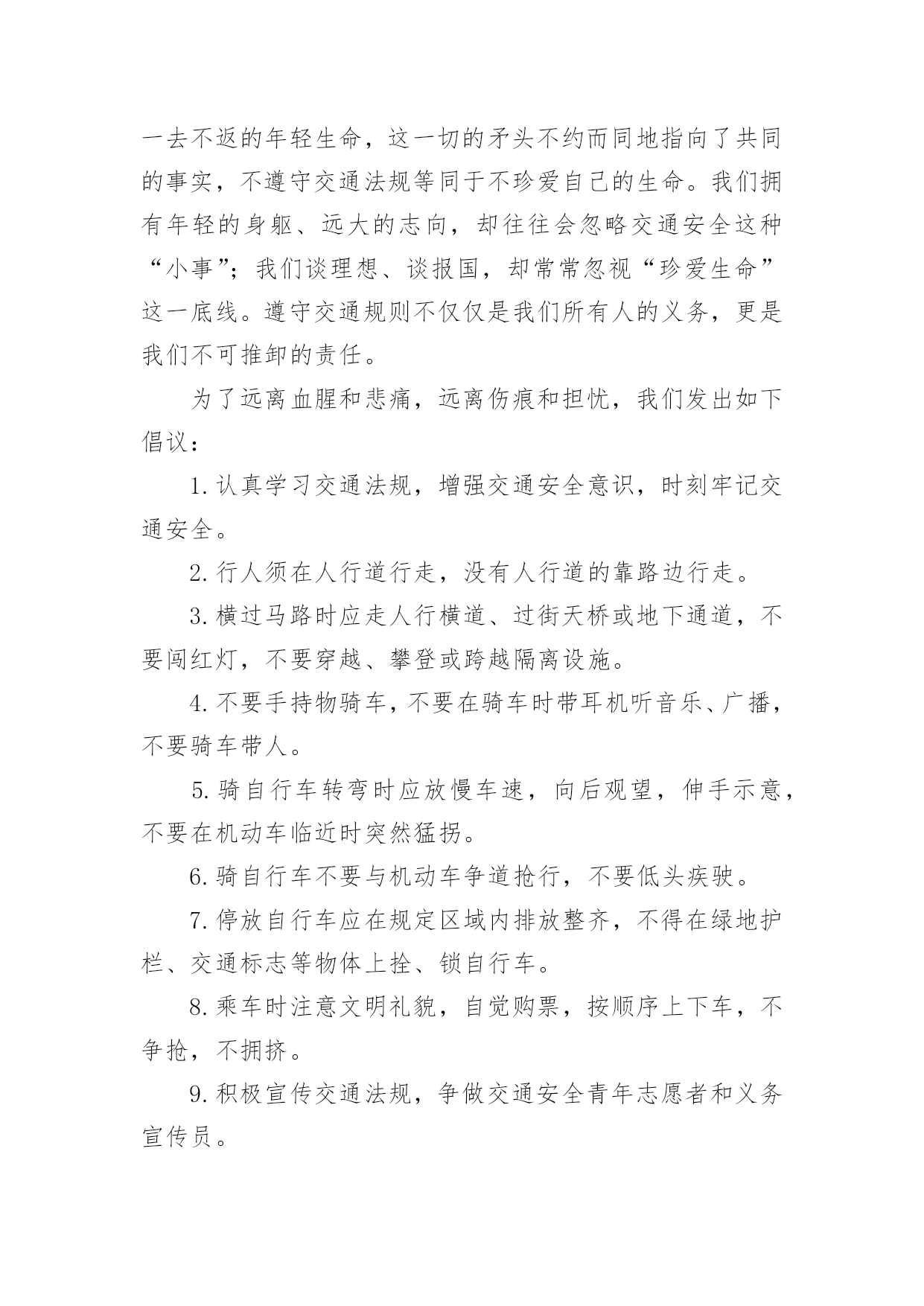 一去不返的年轻生命，这一切的矛头不约而同地指向了共同的事实，不遵守交通法规等同于不珍爱自己的生命。我们拥有年轻的身躯、远大的志向，却往往会忽略交通安全这种“小事”；我们谈理想、谈报国，却常常忽视“珍爱生命”这一底线。遵守交通规则不仅仅是我们所有人的义务，更是我们不可推卸的责任。

为了远离血腥和悲痛，远离伤痕和担忧，我们发出如下倡议：

1. 认真学习交通法规，增强交通安全意识，时刻牢记交通安全。

2. 行人须在人行道行走，没有人行道的靠路边行走。

3. 横过马路时应走人行横道、过街天桥或地下通道，不要闯红灯，不要穿越、攀登或跨越隔离设施。

4. 不要手持物骑车，不要在骑车时带耳机听音乐、广播，不要骑车带人。

5. 骑自行车转弯时应放慢车速，向后观望，伸手示意，不要在机动车临近时突然猛拐。

6. 骑自行车不要与机动车争道抢行，不要低头疾驶。

7. 停放自行车应在规定区域内排放整齐，不得在绿地护栏、交通标志等物体上拴、锁自行车。

8. 乘车时注意文明礼貌，自觉购票，按顺序上下车，不争抢，不拥挤。

9. 积极宣传交通法规，争做交通安全青年志愿者和义务宣传员。